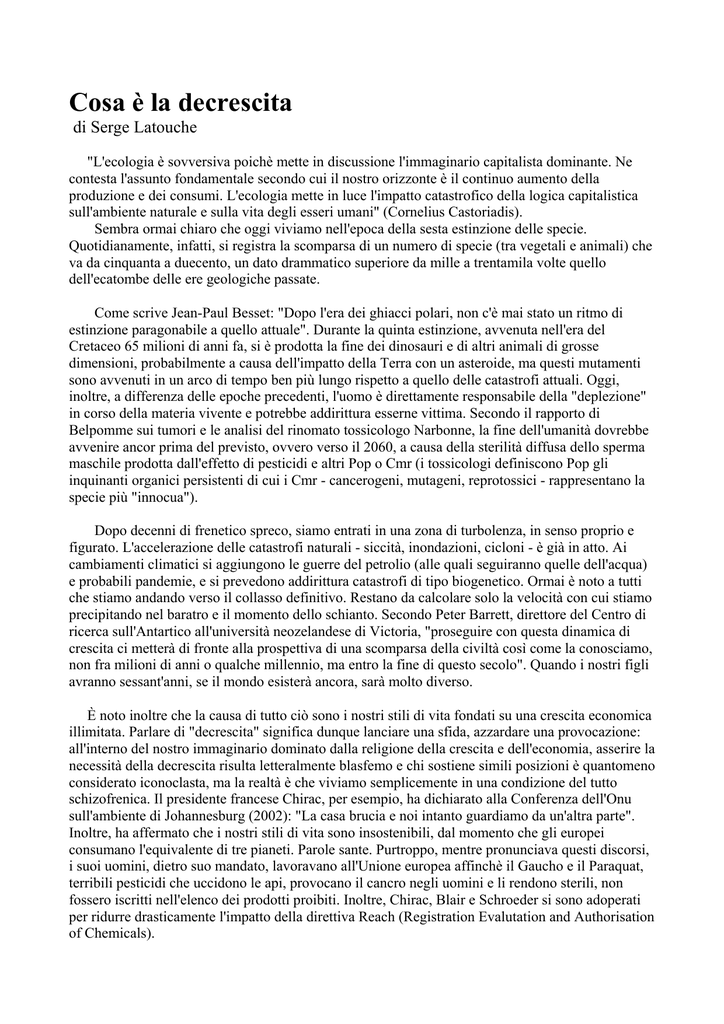 Cosa è la decrescita
di Serge Latouche

"L'ecologia è sovversiva poichè mette in discussione l'immaginario capitalista dominante. Ne contesta l'assunto fondamentale secondo cui il nostro orizzonte è il continuo aumento della produzione e dei consumi. L'ecologia mette in luce l'impatto catastrofico della logica capitalistica sull'ambiente naturale e sulla vita degli esseri umani" (Cornelius Castoriadis).
Sembra ormai chiaro che oggi viviamo nell'epoca della sesta estinzione delle specie. Quotidianamente, infatti, si registra la scomparsa di un numero di specie (tra vegetali e animali) che va da cinquanta a duecento, un dato drammatico superiore da mille a trentamila volte quello dell'ecatombe delle ere geologiche passate.

Come scrive Jean-Paul Besset: "Dopo l'era dei ghiacci polari, non c'è mai stato un ritmo di estinzione paragonabile a quello attuale". Durante la quinta estinzione, avvenuta nell'era del Cretaceo 65 milioni di anni fa, si è prodotta la fine dei dinosauri e di altri animali di grosse dimensioni, probabilmente a causa dell'impatto della Terra con un asteroide, ma questi mutamenti sono avvenuti in un arco di tempo ben più lungo rispetto a quello delle catastrofi attuali. Oggi, inoltre, a differenza delle epoche precedenti, l'uomo è direttamente responsabile della "deplezione" in corso della materia vivente e potrebbe addirittura esserne vittima. Secondo il rapporto di Belpomme sui tumori e le analisi del rinomato tossicologo Narbonne, la fine dell'umanità dovrebbe avvenire ancor prima del previsto, ovvero verso il 2060, a causa della sterilità diffusa dello sperma maschile prodotta dall'effetto di pesticidi e altri Pop o Cmr (i tossicologi definiscono Pop gli inquinanti organici persistenti di cui i Cmr - cancerogeni, mutageni, reprotossici - rappresentano la specie più "innocua").

Dopo decenni di frenetico spreco, siamo entrati in una zona di turbolenza, in senso proprio e figurato. L'accelerazione delle catastrofi naturali - siccità, inondazioni, cicloni - è già in atto. Ai cambiamenti climatici si aggiungono le guerre del petrolio (alle quali seguiranno quelle dell'acqua) e probabili pandemie, e si prevedono addirittura catastrofi di tipo biogenetico. Ormai è noto a tutti che stiamo andando verso il collasso definitivo. Restano da calcolare solo la velocità con cui stiamo precipitando nel baratro e il momento dello schianto. Secondo Peter Barrett, direttore del Centro di ricerca sull'Antartico all'università neozelandese di Victoria, "proseguire con questa dinamica di crescita ci metterà di fronte alla prospettiva di una scomparsa della civiltà così come la conosciamo, non fra milioni di anni o qualche millennio, ma entro la fine di questo secolo". Quando i nostri figli avranno sessant'anni, se il mondo esisterà ancora, sarà molto diverso.

È noto inoltre che la causa di tutto ciò sono i nostri stili di vita fondati su una crescita economica illimitata. Parlare di "decrescita" significa dunque lanciare una sfida, azzardare una provocazione: all'interno del nostro immaginario dominato dalla religione della crescita e dell'economia, asserire la necessità della decrescita risulta letteralmente blasfemo e chi sostiene simili posizioni è quantomeno considerato iconoclasta, ma la realtà è che viviamo semplicemente in una condizione del tutto schizofrenica. Il presidente francese Chirac, per esempio, ha dichiarato alla Conferenza dell'Onu sull'ambiente di Johannesburg (2002): "La casa brucia e noi intanto guardiamo da un'altra parte". Inoltre, ha affermato che i nostri stili di vita sono insostenibili, dal momento che gli europei consumano l'equivalente di tre pianeti. Parole sante. Purtroppo, mentre pronunciava questi discorsi, i suoi uomini, dietro suo mandato, lavoravano all'Unione europea affinchè il Gaucho e il Paraquat, terribili pesticidi che uccidono le api, provocano il cancro negli uomini e li rendono sterili, non fossero iscritti nell'elenco dei prodotti proibiti. Inoltre, Chirac, Blair e Schroeder si sono adoperati per ridurre drasticamente l'impatto della direttiva Reach (Registration Evalutation and Authorisation of Chemicals).